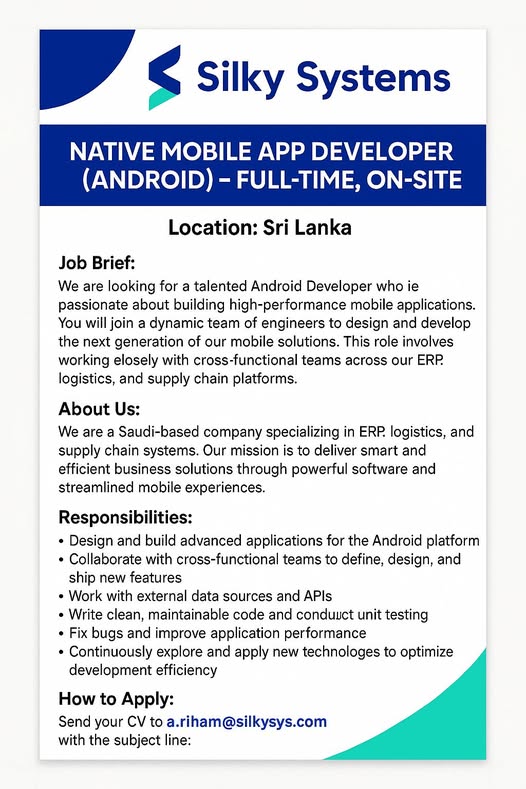 Silky Systems

NATIVE MOBILE APP DEVELOPER (ANDROID) – FULL-TIME, ON-SITE

Location: Sri Lanka

Job Brief:
We are looking for a talented Android Developer who ie passionate about building high-performance mobile applications. You will join a dynamic team of engineers to design and develop the next generation of our mobile solutions. This role involves working elosely with cross-functional teams across our ERP. logistics, and supply chain platforms.

About Us:
We are a Saudi-based company specializing in ERP. logistics, and supply chain systems. Our mission is to deliver smart and efficient business solutions through powerful software and streamlined mobile experiences.

Responsibilities:
• Design and build advanced applications for the Android platform
• Collaborate with cross-functional teams to define, design, and ship new features
• Work with external data sources and APIs
• Write clean, maintainable code and conduuct unit testing
• Fix bugs and improve application performance
• Continuously explore and apply new technologies to optimize development efficiency

How to Apply:
Send your CV to a.riham@silkysys.com with the subject line: